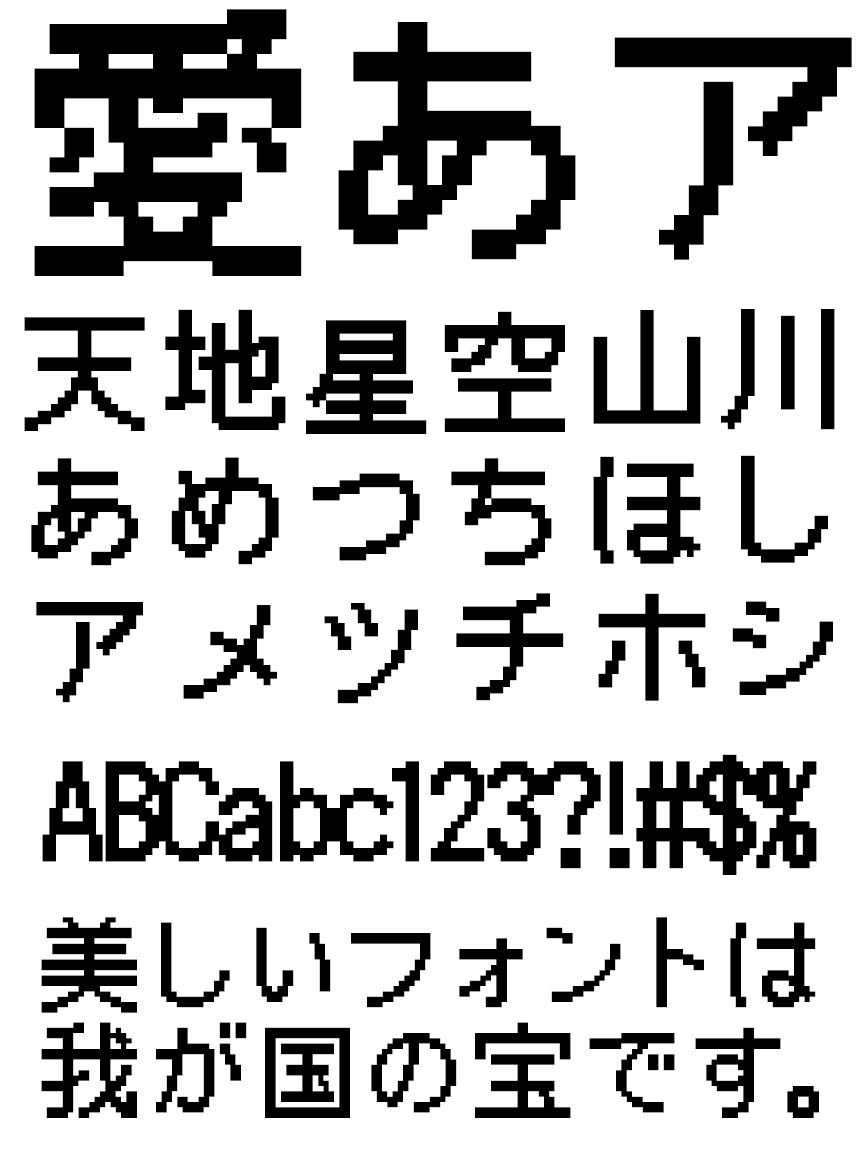 愛あア
天地星空山川
あめつちほし
アメツチホシ
ABCabc123?!#$%
美しいフォントは
我が国の宝です。